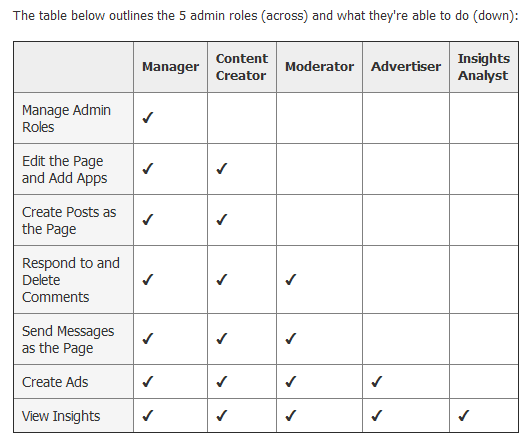 The table below outlines the 5 admin roles (across) and what they're able to do (down):

| | Manager | Content Creator | Moderator | Advertiser | Insights Analyst |
|---|---|---|---|---|---|
| Manage Admin Roles | ✓ | | | | |
| Edit the Page and Add Apps | ✓ | ✓ | | | |
| Create Posts as the Page | ✓ | ✓ | | | |
| Respond to and Delete Comments | ✓ | ✓ | ✓ | | |
| Send Messages as the Page | ✓ | ✓ | ✓ | | |
| Create Ads | ✓ | ✓ | ✓ | ✓ | |
| View Insights | ✓ | ✓ | ✓ | ✓ | ✓ |